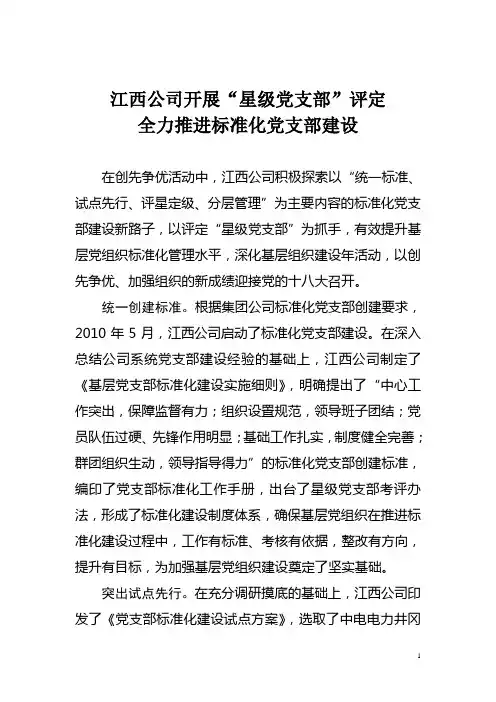 江西公司开展“星级党支部”评定
全力推进标准化党支部建设

在创先争优活动中，江西公司积极探索以“统一标准、试点先行、评星定级、分层管理”为主要内容的标准化党支部建设新路子，以评定“星级党支部”为抓手，有效提升基层党组织标准化管理水平，深化基层组织建设年活动，以创先争优、加强组织的新成绩迎接党的十八大召开。

统一创建标准。根据集团公司标准化党支部创建要求，2010 年 5 月，江西公司启动了标准化党支部建设。在深入总结公司系统党支部建设经验的基础上，江西公司制定了《基层党支部标准化建设实施细则》，明确提出了“中心工作突出，保障监督有力；组织设置规范，领导班子团结；党员队伍过硬、先锋作用明显；基础工作扎实，制度健全完善；群团组织生动，领导指导得力”的标准化党支部创建标准，编印了党支部标准化工作手册，出台了星级党支部考评办法，形成了标准化建设制度体系，确保基层党组织在推进标准化建设过程中，工作有标准、考核有依据，整改有方向，提升有目标，为加强基层党组织建设奠定了坚实基础。

突出试点先行。在充分调研摸底的基础上，江西公司印发了《党支部标准化建设试点方案》，选取了中电电力井冈

1